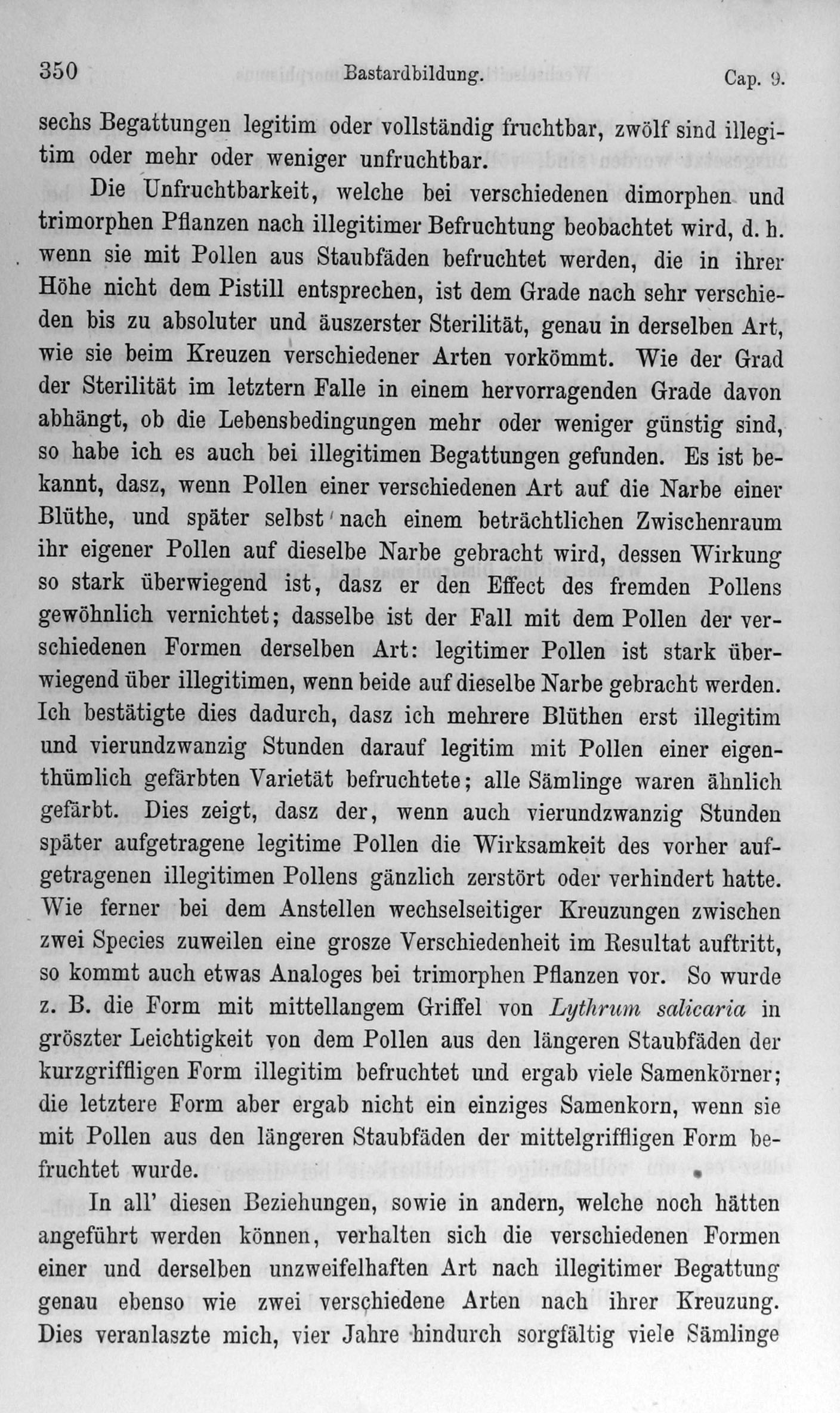 350 Bastardbildung. Cap. 9.

sechs Begattungen legitim oder vollständig fruchtbar, zwölf sind illegitim oder mehr oder weniger unfruchtbar.

Die Unfruchtbarkeit, welche bei verschiedenen dimorphen und trimorphen Pflanzen nach illegitimer Befruchtung beobachtet wird, d. h. wenn sie mit Pollen aus Staubfäden befruchtet werden, die in ihrer Höhe nicht dem Pistill entsprechen, ist dem Grade nach sehr verschieden bis zu absoluter und äuszerster Sterilität, genau in derselben Art, wie sie beim Kreuzen verschiedener Arten vorkömmt. Wie der Grad der Sterilität im letztern Falle in einem hervorragenden Grade davon abhängt, ob die Lebensbedingungen mehr oder weniger günstig sind, so habe ich es auch bei illegitimen Begattungen gefunden. Es ist bekannt, dasz, wenn Pollen einer verschiedenen Art auf die Narbe einer Blüthe, und später selbst nach einem beträchtlichen Zwischenraum ihr eigener Pollen auf dieselbe Narbe gebracht wird, dessen Wirkung so stark überwiegend ist, dasz er den Effect des fremden Pollens gewöhnlich vernichtet; dasselbe ist der Fall mit dem Pollen der verschiedenen Formen derselben Art: legitimer Pollen ist stark überwiegend über illegitimen, wenn beide auf dieselbe Narbe gebracht werden. Ich bestätigte dies dadurch, dasz ich mehrere Blüthen erst illegitim und vierundzwanzig Stunden darauf legitim mit Pollen einer eigenthümlich gefärbten Varietät befruchtete; alle Sämlinge waren ähnlich gefärbt. Dies zeigt, dasz der, wenn auch vierundzwanzig Stunden später aufgetragene legitime Pollen die Wirksamkeit des vorher aufgetragenen illegitimen Pollens gänzlich zerstört oder verhindert hatte. Wie ferner bei dem Anstellen wechselseitiger Kreuzungen zwischen zwei Species zuweilen eine grosze Verschiedenheit im Resultat auftritt, so kommt auch etwas Analoges bei trimorphen Pflanzen vor. So wurde z. B. die Form mit mittellangem Griffel von Lythrum salicaria in gröszter Leichtigkeit von dem Pollen aus den längeren Staubfäden der kurzgriffligen Form illegitim befruchtet und ergab viele Samenkörner; die letztere Form aber ergab nicht ein einziges Samenkorn, wenn sie mit Pollen aus den längeren Staubfäden der mittelgriffligen Form befruchtet wurde.

In all' diesen Beziehungen, sowie in andern, welche noch hätten angeführt werden können, verhalten sich die verschiedenen Formen einer und derselben unzweifelhaften Art nach illegitimer Begattung genau ebenso wie zwei verschiedene Arten nach ihrer Kreuzung. Dies veranlaszte mich, vier Jahre hindurch sorgfältig viele Sämlinge